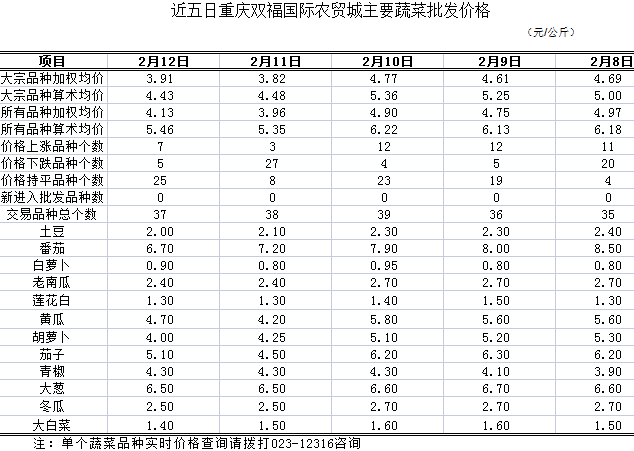 近五日重庆双福国际农贸城主要蔬菜批发价格

（元/公斤）

| 项目 | 2月12日 | 2月11日 | 2月10日 | 2月9日 | 2月8日 |
|---|---|---|---|---|---|
| 大宗品种加权均价 | 3.91 | 3.82 | 4.77 | 4.61 | 4.69 |
| 大宗品种算术均价 | 4.43 | 4.48 | 5.36 | 5.25 | 5.00 |
| 所有品种加权均价 | 4.13 | 3.96 | 4.90 | 4.75 | 4.97 |
| 所有品种算术均价 | 5.46 | 5.35 | 6.22 | 6.13 | 6.18 |
| 价格上涨品种个数 | 7 | 3 | 12 | 12 | 11 |
| 价格下跌品种个数 | 5 | 27 | 4 | 5 | 20 |
| 价格持平品种个数 | 25 | 8 | 23 | 19 | 4 |
| 新进入批发品种数 | 0 | 0 | 0 | 0 | 0 |
| 交易品种总个数 | 37 | 38 | 39 | 36 | 35 |
| 土豆 | 2.00 | 2.10 | 2.30 | 2.30 | 2.40 |
| 番茄 | 6.70 | 7.20 | 7.90 | 8.00 | 8.50 |
| 白萝卜 | 0.90 | 0.80 | 0.95 | 0.80 | 0.80 |
| 老南瓜 | 2.40 | 2.40 | 2.70 | 2.70 | 2.70 |
| 莲花白 | 1.30 | 1.30 | 1.40 | 1.50 | 1.30 |
| 黄瓜 | 4.70 | 4.20 | 5.80 | 5.60 | 5.60 |
| 胡萝卜 | 4.00 | 4.25 | 5.10 | 5.20 | 5.30 |
| 茄子 | 5.10 | 4.50 | 6.20 | 6.30 | 6.20 |
| 青椒 | 4.30 | 4.30 | 4.30 | 4.10 | 3.90 |
| 大葱 | 6.50 | 6.50 | 6.60 | 6.70 | 6.60 |
| 冬瓜 | 2.50 | 2.50 | 2.70 | 2.70 | 2.70 |
| 大白菜 | 1.40 | 1.50 | 1.60 | 1.60 | 1.50 |

注：单个蔬菜品种实时价格查询请拨打023-12316咨询